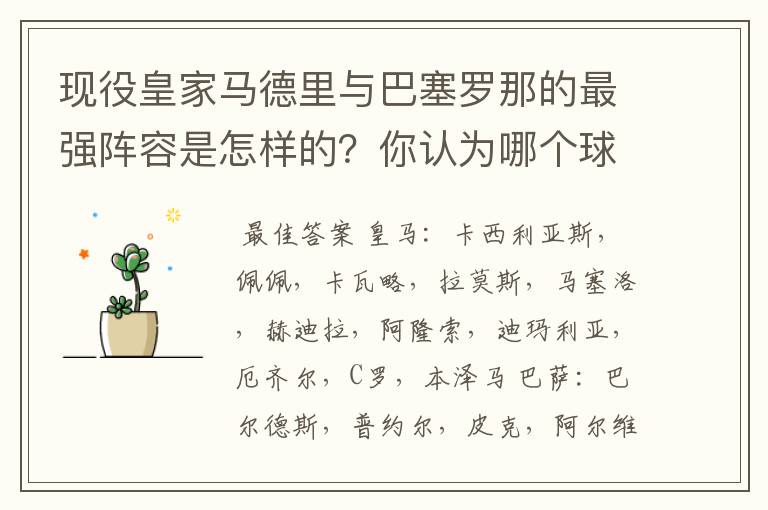 现役皇家马德里与巴塞罗那的最强阵容是怎样的？你认为哪个球

最佳答案 皇马：卡西利亚斯，佩佩，卡瓦略，拉莫斯，马塞洛，赫迪拉，阿隆索，迪玛利亚，厄齐尔，C罗，本泽马 巴萨：巴尔德斯，普约尔，皮克，阿尔维